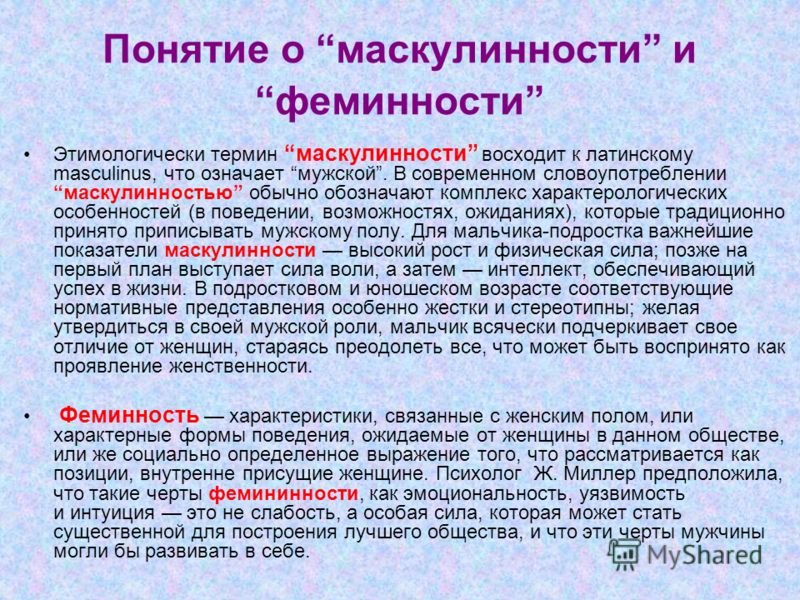 Понятие о “маскулинности” и “феминности”

• Этимологически термин “маскулинности” восходит к латинскому masculinus, что означает “мужской”. В современном словоупотреблении “маскулинностью” обычно обозначают комплекс характерологических особенностей (в поведении, возможностях, ожиданиях), которые традиционно принято приписывать мужскому полу. Для мальчика-подростка важнейшие показатели маскулинности — высокий рост и физическая сила; позже на первый план выступает сила воли, а затем — интеллект, обеспечивающий успех в жизни. В подростковом и юношеском возрасте соответствующие нормативные представления особенно жестки и стереотипны; желая утвердиться в своей мужской роли, мальчик всячески подчеркивает свое отличие от женщин, стараясь преодолеть все, что может быть воспринято как проявление женственности.

• Феминность — характеристики, связанные с женским полом, или характерные формы поведения, ожидаемые от женщины в данном обществе, или же социально определенное выражение того, что рассматривается как позиции, внутренне присущие женщине. Психолог Ж. Миллер предположила, что такие черты фемининности, как эмоциональность, уязвимость и интуиция — это не слабость, а особая сила, которая может стать существенной для построения лучшего общества, и что эти черты мужчины могли бы развивать в себе.

MyShared